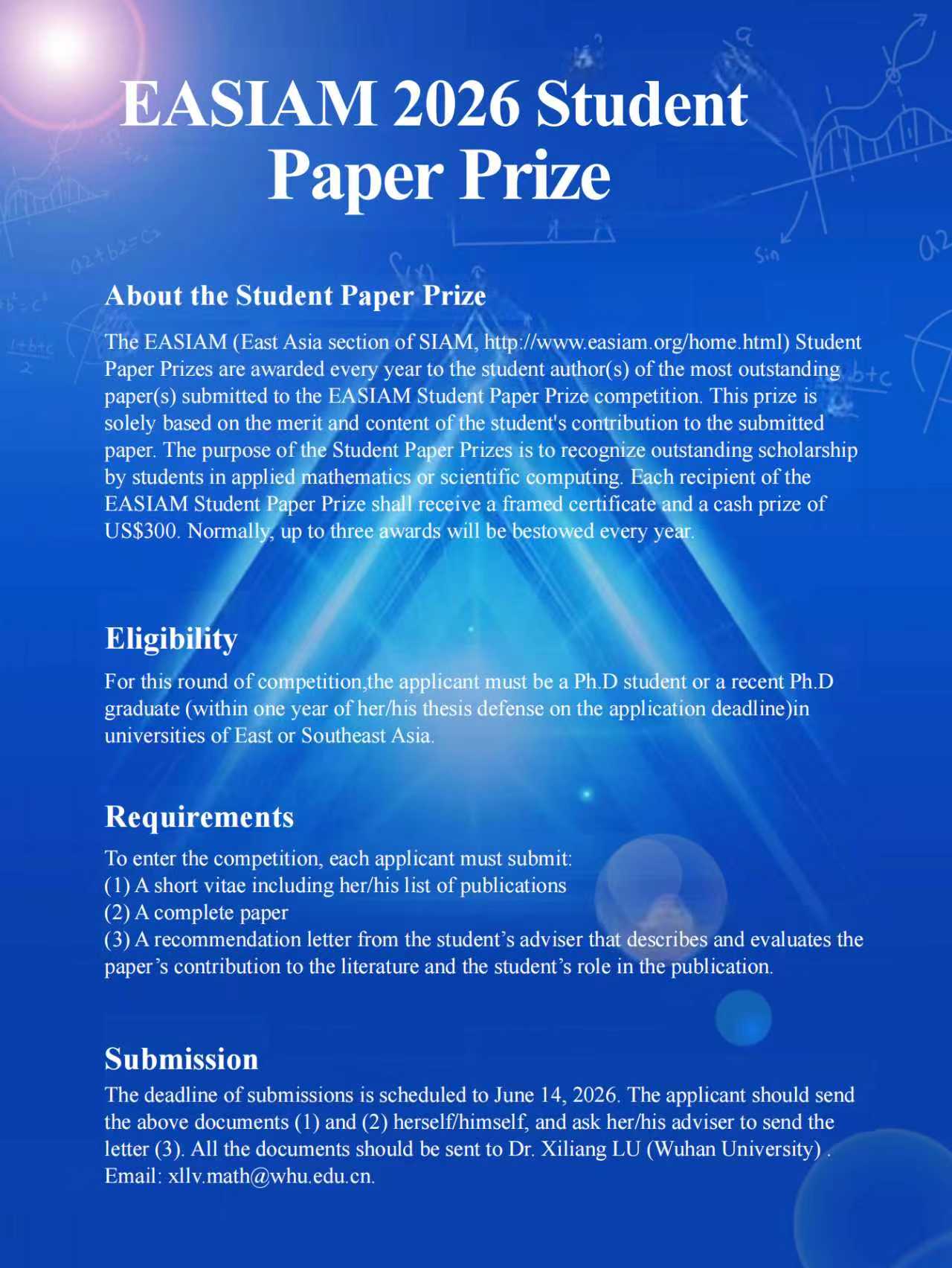 EASIAM 2026 Student Paper Prize

About the Student Paper Prize

The EASIAM (East Asia section of SIAM, http://www.easiam.org/home.html) Student Paper Prizes are awarded every year to the student author(s) of the most outstanding paper(s) submitted to the EASIAM Student Paper Prize competition. This prize is solely based on the merit and content of the student's contribution to the submitted paper. The purpose of the Student Paper Prizes is to recognize outstanding scholarship by students in applied mathematics or scientific computing. Each recipient of the EASIAM Student Paper Prize shall receive a framed certificate and a cash prize of US$300. Normally, up to three awards will be bestowed every year.

Eligibility

For this round of competition,the applicant must be a Ph.D student or a recent Ph.D graduate (within one year of her/his thesis defense on the application deadline)in universities of East or Southeast Asia.

Requirements

To enter the competition, each applicant must submit:
(1) A short vitae including her/his list of publications
(2) A complete paper
(3) A recommendation letter from the student’s adviser that describes and evaluates the paper’s contribution to the literature and the student’s role in the publication.

Submission

The deadline of submissions is scheduled to June 14, 2026. The applicant should send the above documents (1) and (2) herself/himself, and ask her/his adviser to send the letter (3). All the documents should be sent to Dr. Xiliang LU (Wuhan University) . Email: xllv.math@whu.edu.cn.